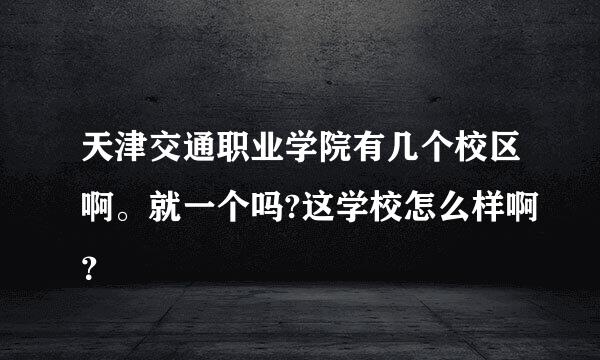 天津交通职业学院有几个校区啊。就一个吗?这学校怎么样啊?